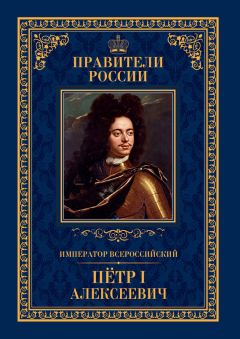 ПРАВИТЕЛИ РОССИИ

ИМПЕРАТОР ВСЕРОССИЙСКИЙ

ПЁТР I АЛЕКСЕЕВИЧ